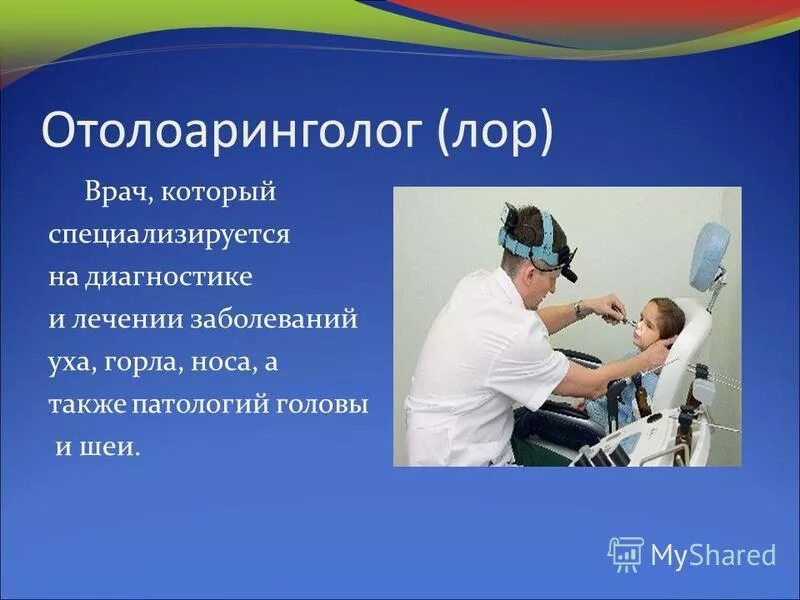 Отолоаринголог (лор)

Врач, который специализируется на диагностике и лечении заболеваний уха, горла, носа, а также патологий головы и шеи.

MyShared